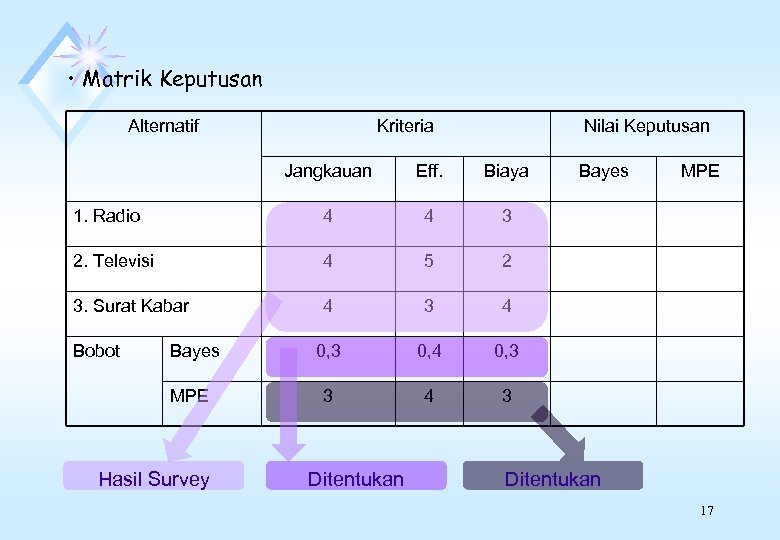 • Matrik Keputusan

| Alternatif | | Kriteria | | | Nilai Keputusan | |
|---|---|---|---|---|---|---|
| | | Jangkauan | Eff. | Biaya | Bayes | MPE |
| 1. Radio | | 4 | 4 | 3 | | |
| 2. Televisi | | 4 | 5 | 2 | | |
| 3. Surat Kabar | | 4 | 3 | 4 | | |
| Bobot | Bayes | 0,3 | 0,4 | 0,3 | | |
| | MPE | 3 | 4 | 3 | | |

Hasil Survey

Ditentukan

Ditentukan

17